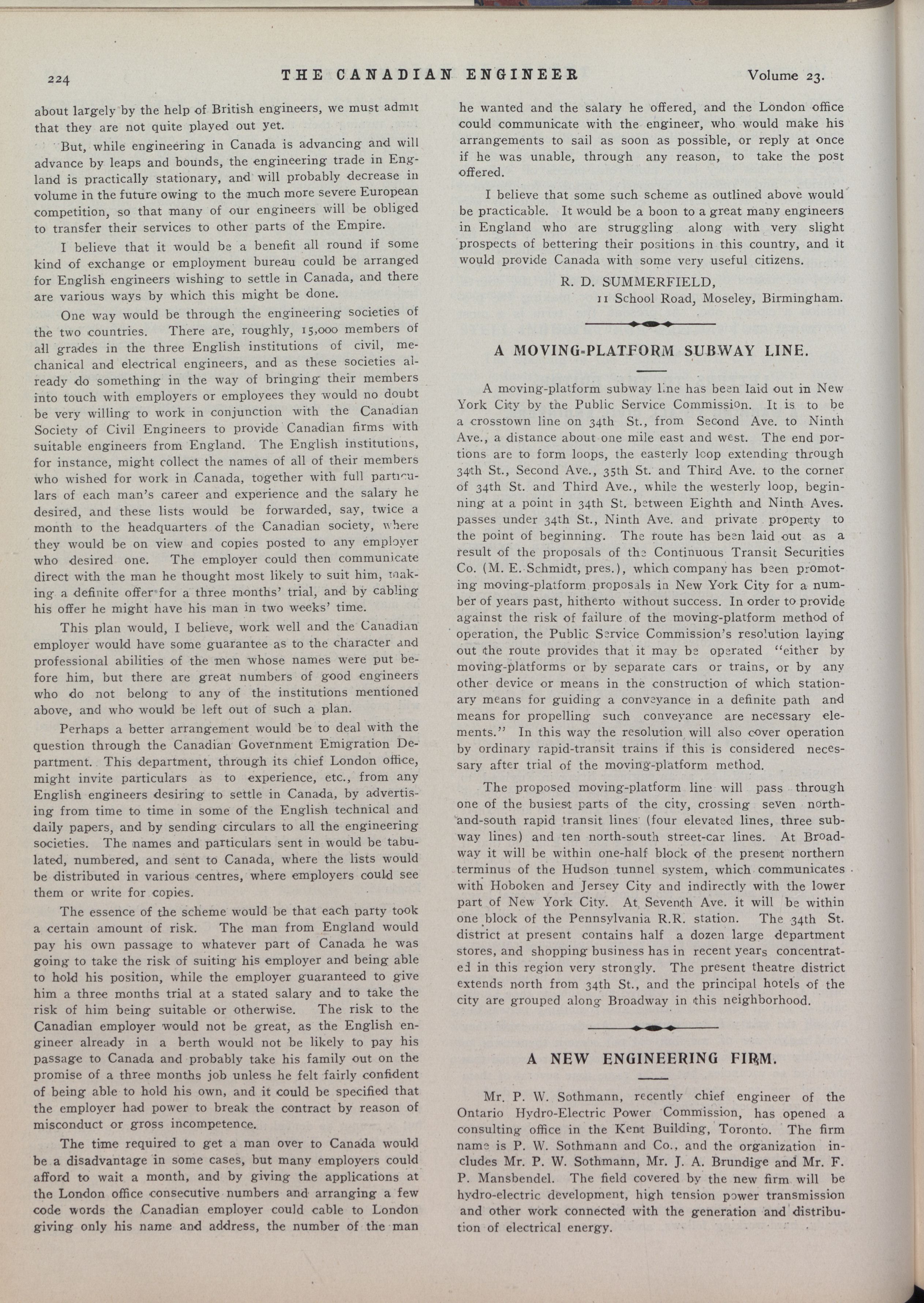 224 THE CANADIAN ENGINEER Volume 23.

about largely by the help of British engineers, we must admit that they are not quite played out yet.

But, while engineering in Canada is advancing and will advance by leaps and bounds, the engineering trade in England is practically stationary, and will probably decrease in volume in the future owing to the much more severe European competition, so that many of our engineers will be obliged to transfer their services to other parts of the Empire.

I believe that it would be a benefit all round if some kind of exchange or employment bureau could be arranged for English engineers wishing to settle in Canada, and there are various ways by which this might be done.

One way would be through the engineering societies of the two countries. There are, roughly, 15,000 members of all grades in the three English institutions of civil, mechanical and electrical engineers, and as these societies already do something in the way of bringing their members into touch with employers or employees they would no doubt be very willing to work in conjunction with the Canadian Society of Civil Engineers to provide Canadian firms with suitable engineers from England. The English institutions, for instance, might collect the names of all of their members who wished for work in Canada, together with full particulars of each man's career and experience and the salary he desired, and these lists would be forwarded, say, twice a month to the headquarters of the Canadian society, where they would be on view and copies posted to any employer who desired one. The employer could then communicate direct with the man he thought most likely to suit him, making a definite offer for a three months' trial, and by cabling his offer he might have his man in two weeks' time.

This plan would, I believe, work well and the Canadian employer would have some guarantee as to the character and professional abilities of the men whose names were put before him, but there are great numbers of good engineers who do not belong to any of the institutions mentioned above, and who would be left out of such a plan.

Perhaps a better arrangement would be to deal with the question through the Canadian Government Emigration Department. This department, through its chief London office, might invite particulars as to experience, etc., from any English engineers desiring to settle in Canada, by advertising from time to time in some of the English technical and daily papers, and by sending circulars to all the engineering societies. The names and particulars sent in would be tabulated, numbered, and sent to Canada, where the lists would be distributed in various centres, where employers could see them or write for copies.

The essence of the scheme would be that each party took a certain amount of risk. The man from England would pay his own passage to whatever part of Canada he was going to take the risk of suiting his employer and being able to hold his position, while the employer guaranteed to give him a three months trial at a stated salary and to take the risk of him being suitable or otherwise. The risk to the Canadian employer would not be great, as the English engineer already in a berth would not be likely to pay his passage to Canada and probably take his family out on the promise of a three months job unless he felt fairly confident of being able to hold his own, and it could be specified that the employer had power to break the contract by reason of misconduct or gross incompetence.

The time required to get a man over to Canada would be a disadvantage in some cases, but many employers could afford to wait a month, and by giving the applications at the London office consecutive numbers and arranging a few code words the Canadian employer could cable to London giving only his name and address, the number of the man he wanted and the salary he offered, and the London office could communicate with the engineer, who would make his arrangements to sail as soon as possible, or reply at once if he was unable, through any reason, to take the post offered.

I believe that some such scheme as outlined above would be practicable. It would be a boon to a great many engineers in England who are struggling along with very slight prospects of bettering their positions in this country, and it would provide Canada with some very useful citizens.

R. D. SUMMERFIELD,
11 School Road, Moseley, Birmingham.

A MOVING-PLATFORM SUBWAY LINE.

A moving-platform subway line has been laid out in New York City by the Public Service Commission. It is to be a crosstown line on 34th St., from Second Ave. to Ninth Ave., a distance about one mile east and west. The end portions are to form loops, the easterly loop extending through 34th St., Second Ave., 35th St. and Third Ave. to the corner of 34th St. and Third Ave., while the westerly loop, beginning at a point in 34th St. between Eighth and Ninth Aves. passes under 34th St., Ninth Ave. and private property to the point of beginning. The route has been laid out as a result of the proposals of the Continuous Transit Securities Co. (M. E. Schmidt, pres.), which company has been promoting moving-platform proposals in New York City for a number of years past, hitherto without success. In order to provide against the risk of failure of the moving-platform method of operation, the Public Service Commission's resolution laying out the route provides that it may be operated "either by moving-platforms or by separate cars or trains, or by any other device or means in the construction of which stationary means for guiding a conveyance in a definite path and means for propelling such conveyance are necessary elements." In this way the resolution will also cover operation by ordinary rapid-transit trains if this is considered necessary after trial of the moving-platform method.

The proposed moving-platform line will pass through one of the busiest parts of the city, crossing seven north-and-south rapid transit lines (four elevated lines, three subway lines) and ten north-south street-car lines. At Broadway it will be within one-half block of the present northern terminus of the Hudson tunnel system, which communicates with Hoboken and Jersey City and indirectly with the lower part of New York City. At Seventh Ave. it will be within one block of the Pennsylvania R.R. station. The 34th St. district at present contains half a dozen large department stores, and shopping business has in recent years concentrated in this region very strongly. The present theatre district extends north from 34th St., and the principal hotels of the city are grouped along Broadway in this neighborhood.

A NEW ENGINEERING FIRM.

Mr. P. W. Sothmann, recently chief engineer of the Ontario Hydro-Electric Power Commission, has opened a consulting office in the Kent Building, Toronto. The firm name is P. W. Sothmann and Co., and the organization includes Mr. P. W. Sothmann, Mr. J. A. Brundige and Mr. F. P. Mansbendel. The field covered by the new firm will be hydro-electric development, high tension power transmission and other work connected with the generation and distribution of electrical energy.